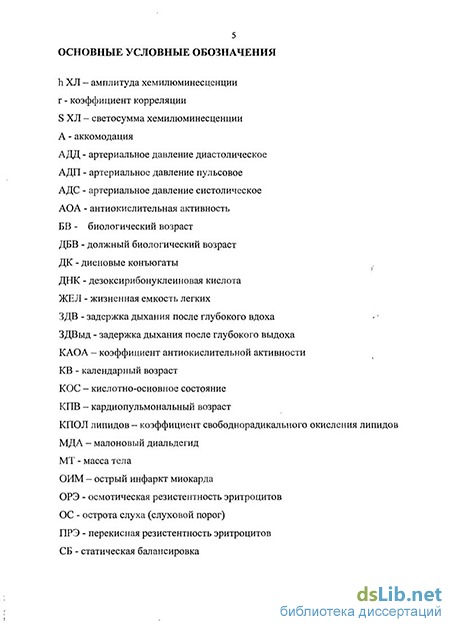 5

ОСНОВНЫЕ УСЛОВНЫЕ ОБОЗНАЧЕНИЯ

h ХЛ – амплитуда хемилюминесценции

r - коэффициент корреляции

S ХЛ – светосумма хемилюминесценции

А - аккомодация

АДД - артериальное давление диастолическое

АДП - артериальное давление пульсовое

АДС - артериальное давление систолическое

АОА - антиокислительная активность

БВ - биологический возраст

ДБВ - должный биологический возраст

ДК - диеновые конъюгаты

ДНК - дезоксирибонуклеиновая кислота

ЖЕЛ - жизненная емкость легких

ЗДВ - задержка дыхания после глубокого вдоха

ЗДВыд - задержка дыхания после глубокого выдоха

КАОА – коэффициент антиокислительной активности

КВ - календарный возраст

КОС – кислотно-основное состояние

КПВ – кардиопульмональный возраст

КПОЛ липидов – коэффициент свободнорадикального окисления липидов

МДА – малоновый диальдегид

МТ - масса тела

ОИМ – острый инфаркт миокарда

ОРЭ - осмотическая резистентность эритроцитов

ОС - острота слуха (слуховой порог)

ПРЭ - перекисная резистентность эритроцитов

СБ - статическая балансировка

dsLib.net
библиотека диссертаций